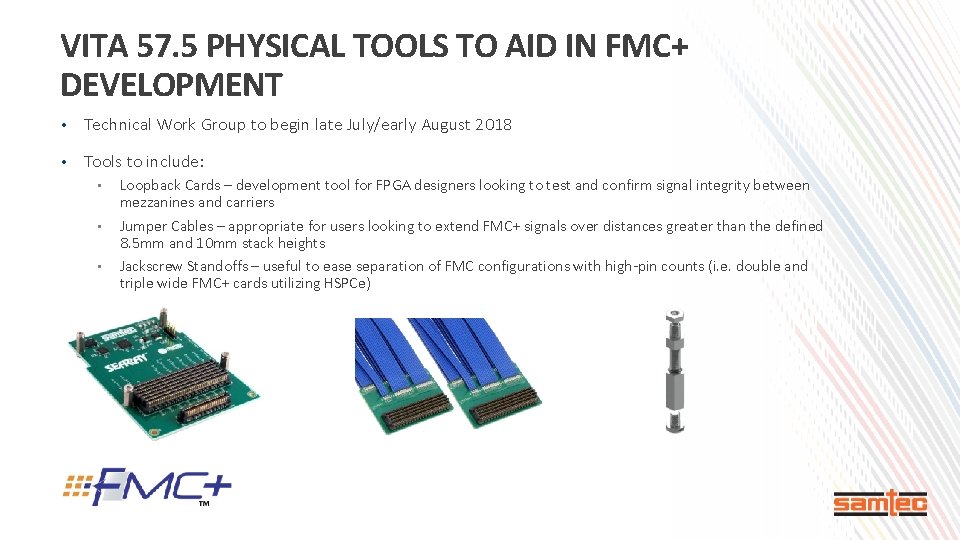 VITA 57.5 PHYSICAL TOOLS TO AID IN FMC+ DEVELOPMENT

• Technical Work Group to begin late July/early August 2018

• Tools to include:
  • Loopback Cards – development tool for FPGA designers looking to test and confirm signal integrity between mezzanines and carriers
  • Jumper Cables – appropriate for users looking to extend FMC+ signals over distances greater than the defined 8.5mm and 10mm stack heights
  • Jackscrew Standoffs – useful to ease separation of FMC configurations with high-pin counts (i.e. double and triple wide FMC+ cards utilizing HSPCe)

samtec

SEARAY

FMC+ ™

samtec